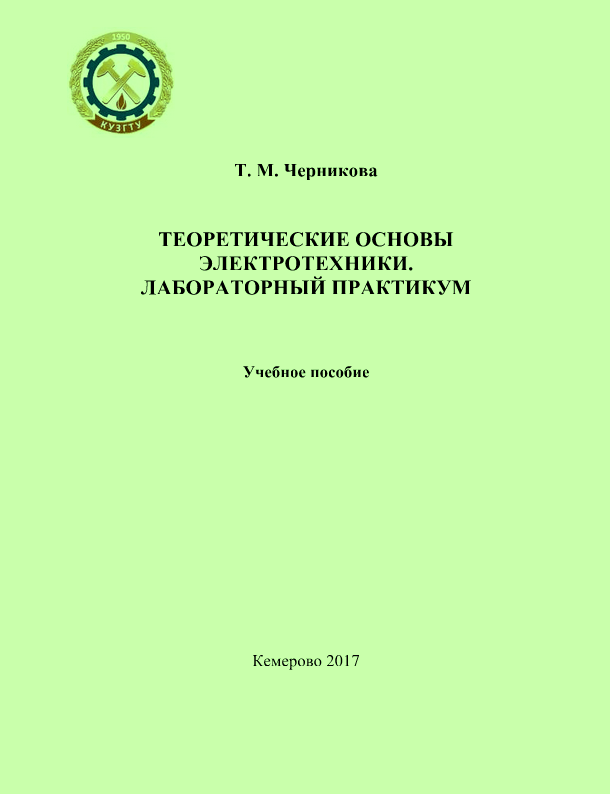 1950

КУЗГТУ

Т. М. Черникова

ТЕОРЕТИЧЕСКИЕ ОСНОВЫ ЭЛЕКТРОТЕХНИКИ. ЛАБОРАТОРНЫЙ ПРАКТИКУМ

Учебное пособие

Кемерово 2017